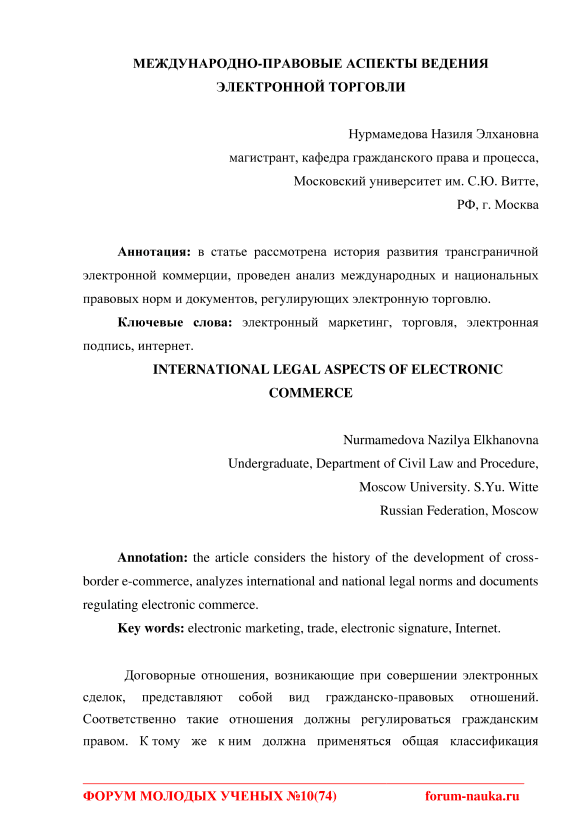 МЕЖДУНАРОДНО-ПРАВОВЫЕ АСПЕКТЫ ВЕДЕНИЯ ЭЛЕКТРОННОЙ ТОРГОВЛИ

Нурмамедова Назиля Элхановна
магистрант, кафедра гражданского права и процесса,
Московский университет им. С.Ю. Витте,
РФ, г. Москва

**Аннотация:** в статье рассмотрена история развития трансграничной электронной коммерции, проведен анализ международных и национальных правовых норм и документов, регулирующих электронную торговлю.

**Ключевые слова:** электронный маркетинг, торговля, электронная подпись, интернет.

INTERNATIONAL LEGAL ASPECTS OF ELECTRONIC COMMERCE

Nurmamedova Nazilya Elkhanovna
Undergraduate, Department of Civil Law and Procedure,
Moscow University. S.Yu. Witte
Russian Federation, Moscow

**Annotation:** the article considers the history of the development of cross-border e-commerce, analyzes international and national legal norms and documents regulating electronic commerce.

**Key words:** electronic marketing, trade, electronic signature, Internet.

Договорные отношения, возникающие при совершении электронных сделок, представляют собой вид гражданско-правовых отношений. Соответственно такие отношения должны регулироваться гражданским правом. К тому же к ним должна применяться общая классификация

ФОРУМ МОЛОДЫХ УЧЕНЫХ №10(74) forum-nauka.ru